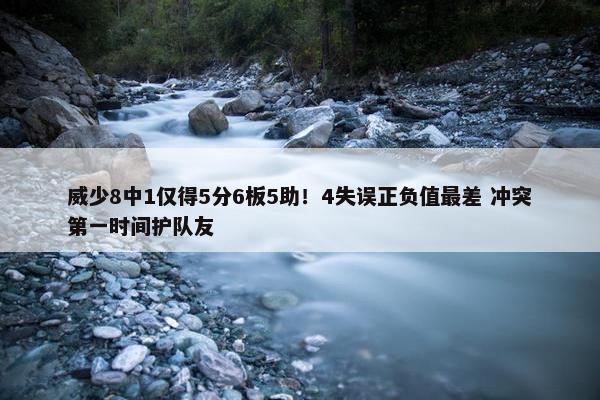 威少8中1仅得5分6板5助！4失误正负值最差 冲突第一时间护队友